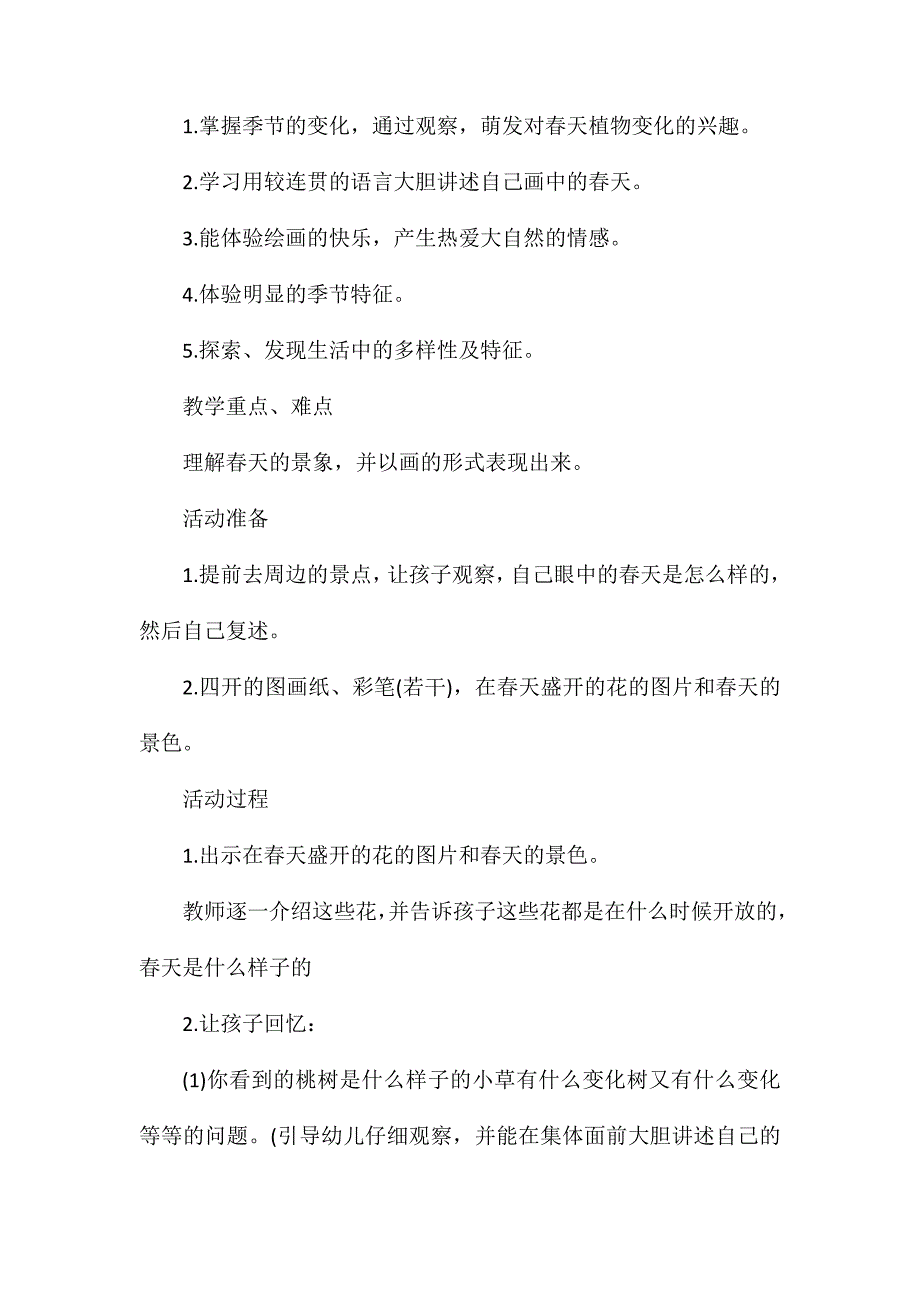 1.掌握季节的变化，通过观察，萌发对春天植物变化的兴趣。

2.学习用较连贯的语言大胆讲述自己画中的春天。

3.能体验绘画的快乐，产生热爱大自然的情感。

4.体验明显的季节特征。

5.探索、发现生活中的多样性及特征。

教学重点、难点

理解春天的景象，并以画的形式表现出来。

活动准备

1.提前去周边的景点，让孩子观察，自己眼中的春天是怎么样的，然后自己复述。

2.四开的图画纸、彩笔(若干)，在春天盛开的花的图片和春天的景色。

活动过程

1.出示在春天盛开的花的图片和春天的景色。

教师逐一介绍这些花，并告诉孩子这些花都是在什么时候开放的，春天是什么样子的

2.让孩子回忆：

(1)你看到的桃树是什么样子的小草有什么变化树又有什么变化等等的问题。(引导幼儿仔细观察，并能在集体面前大胆讲述自己的